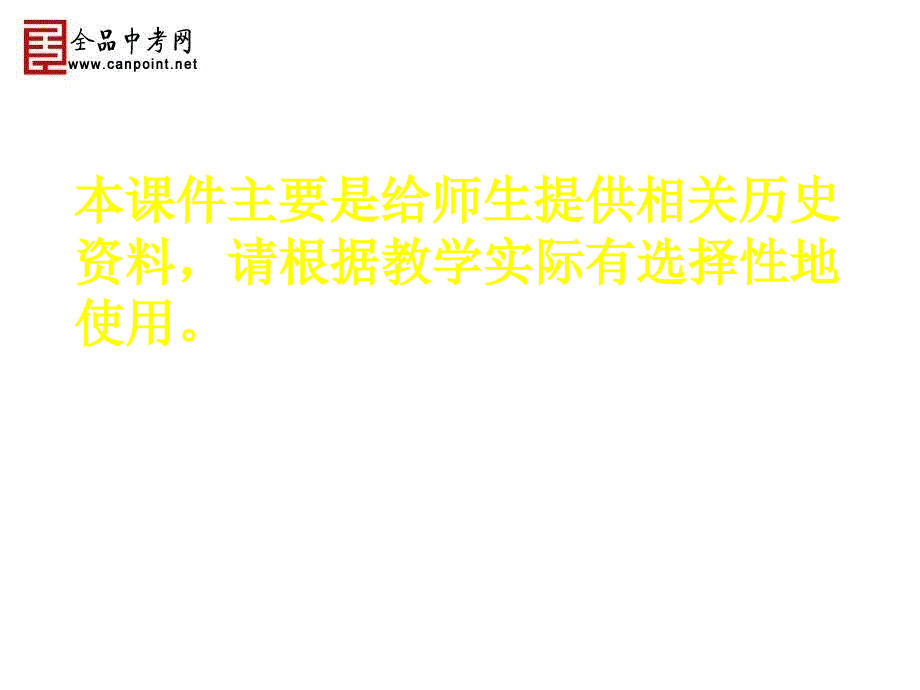 全品中考网
www.canpoint.net

本课件主要是给师生提供相关历史资料，请根据教学实际有选择性地使用。